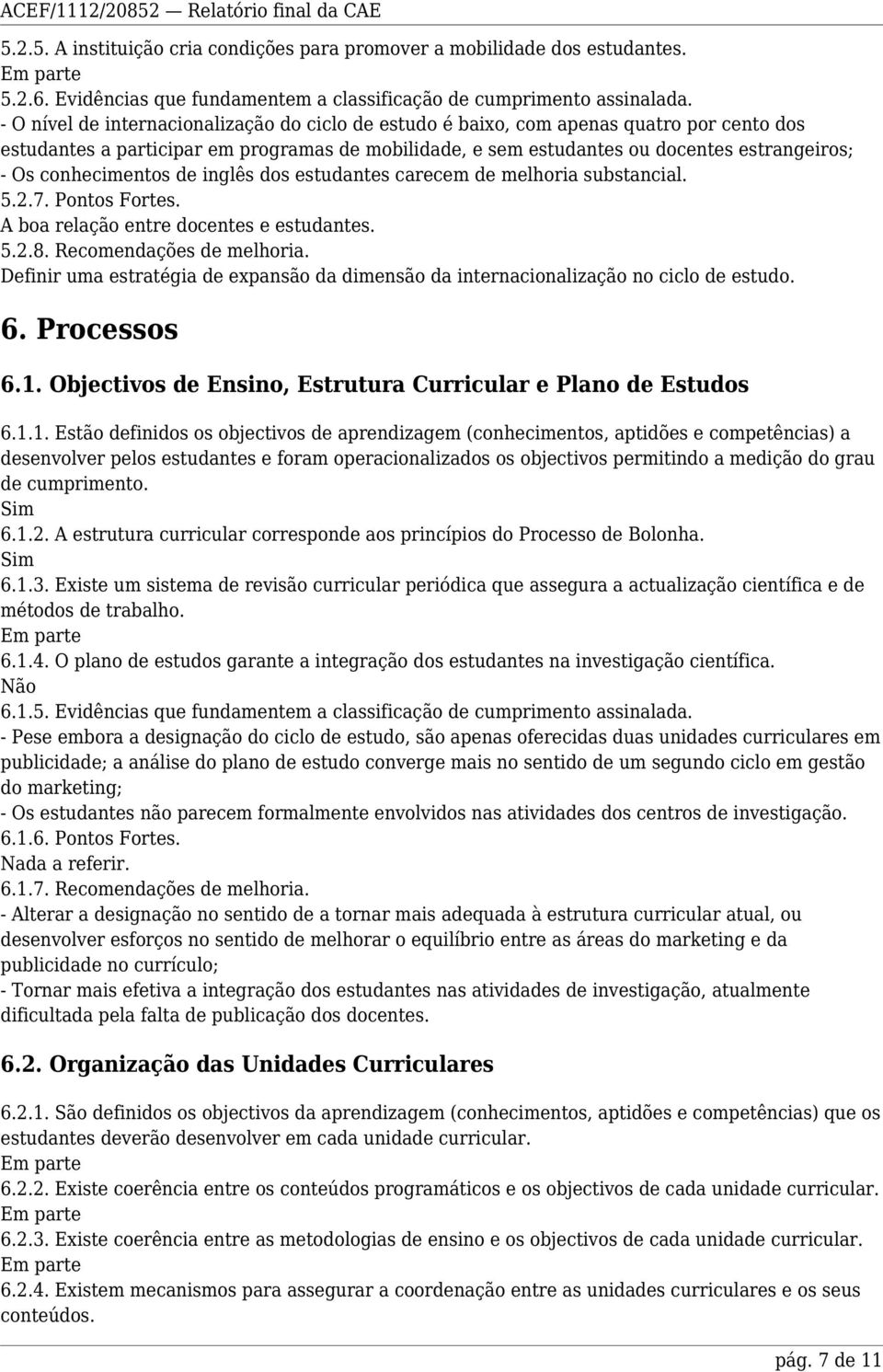 ACEF/1112/20852 — Relatório final da CAE

5.2.5. A instituição cria condições para promover a mobilidade dos estudantes.
Em parte
5.2.6. Evidências que fundamentem a classificação de cumprimento assinalada.
- O nível de internacionalização do ciclo de estudo é baixo, com apenas quatro por cento dos estudantes a participar em programas de mobilidade, e sem estudantes ou docentes estrangeiros;
- Os conhecimentos de inglês dos estudantes carecem de melhoria substancial.
5.2.7. Pontos Fortes.
A boa relação entre docentes e estudantes.
5.2.8. Recomendações de melhoria.
Definir uma estratégia de expansão da dimensão da internacionalização no ciclo de estudo.

6. Processos

6.1. Objectivos de Ensino, Estrutura Curricular e Plano de Estudos

6.1.1. Estão definidos os objectivos de aprendizagem (conhecimentos, aptidões e competências) a desenvolver pelos estudantes e foram operacionalizados os objectivos permitindo a medição do grau de cumprimento.
Sim
6.1.2. A estrutura curricular corresponde aos princípios do Processo de Bolonha.
Sim
6.1.3. Existe um sistema de revisão curricular periódica que assegura a actualização científica e de métodos de trabalho.
Em parte
6.1.4. O plano de estudos garante a integração dos estudantes na investigação científica.
Não
6.1.5. Evidências que fundamentem a classificação de cumprimento assinalada.
- Pese embora a designação do ciclo de estudo, são apenas oferecidas duas unidades curriculares em publicidade; a análise do plano de estudo converge mais no sentido de um segundo ciclo em gestão do marketing;
- Os estudantes não parecem formalmente envolvidos nas atividades dos centros de investigação.
6.1.6. Pontos Fortes.
Nada a referir.
6.1.7. Recomendações de melhoria.
- Alterar a designação no sentido de a tornar mais adequada à estrutura curricular atual, ou desenvolver esforços no sentido de melhorar o equilíbrio entre as áreas do marketing e da publicidade no currículo;
- Tornar mais efetiva a integração dos estudantes nas atividades de investigação, atualmente dificultada pela falta de publicação dos docentes.

6.2. Organização das Unidades Curriculares

6.2.1. São definidos os objectivos da aprendizagem (conhecimentos, aptidões e competências) que os estudantes deverão desenvolver em cada unidade curricular.
Em parte
6.2.2. Existe coerência entre os conteúdos programáticos e os objectivos de cada unidade curricular.
Em parte
6.2.3. Existe coerência entre as metodologias de ensino e os objectivos de cada unidade curricular.
Em parte
6.2.4. Existem mecanismos para assegurar a coordenação entre as unidades curriculares e os seus conteúdos.

pág. 7 de 11